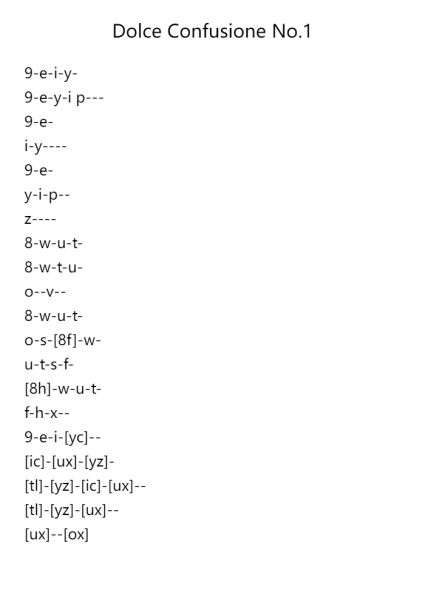 Dolce Confusione No.1

9-e-i-y-
9-e-y-i p---
9-e-
i-y----
9-e-
y-i-p--
z----
8-w-u-t-
8-w-t-u-
o--v--
8-w-u-t-
o-s-[8f]-w-
u-t-s-f-
[8h]-w-u-t-
f-h-x--
9-e-i-[yc]--
[ic]-[ux]-[yz]-
[tl]-[yz]-[ic]-[ux]--
[tl]-[yz]-[ux]--
[ux]--[ox]